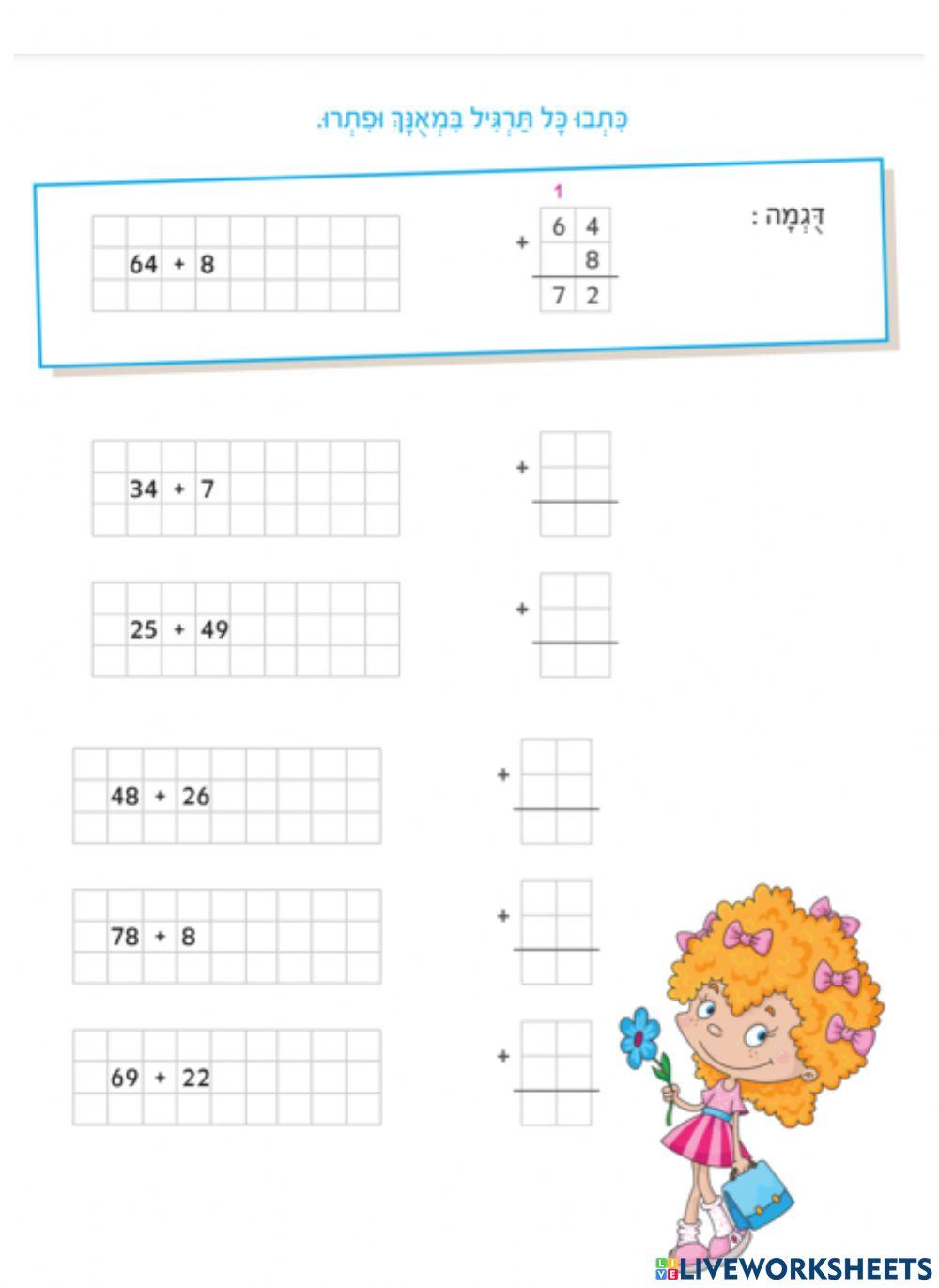 כִּתְבוּ כָּל תַּרְגִּיל בִּמְאֻנָּךְ וּפִתְרוּ.

דֻּגְמָה :

1

$\begin{array}{r} 64 \\ +\ \ 8 \\ \hline 72 \end{array}$

64 + 8

+

34 + 7

+

25 + 49

+

48 + 26

+

78 + 8

+

69 + 22

LIVEWORKSHEETS